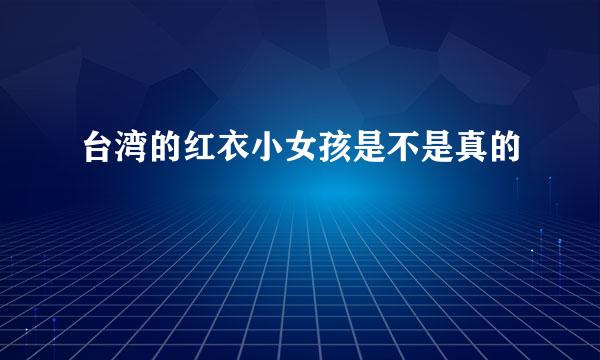 台湾的红衣小女孩是不是真的